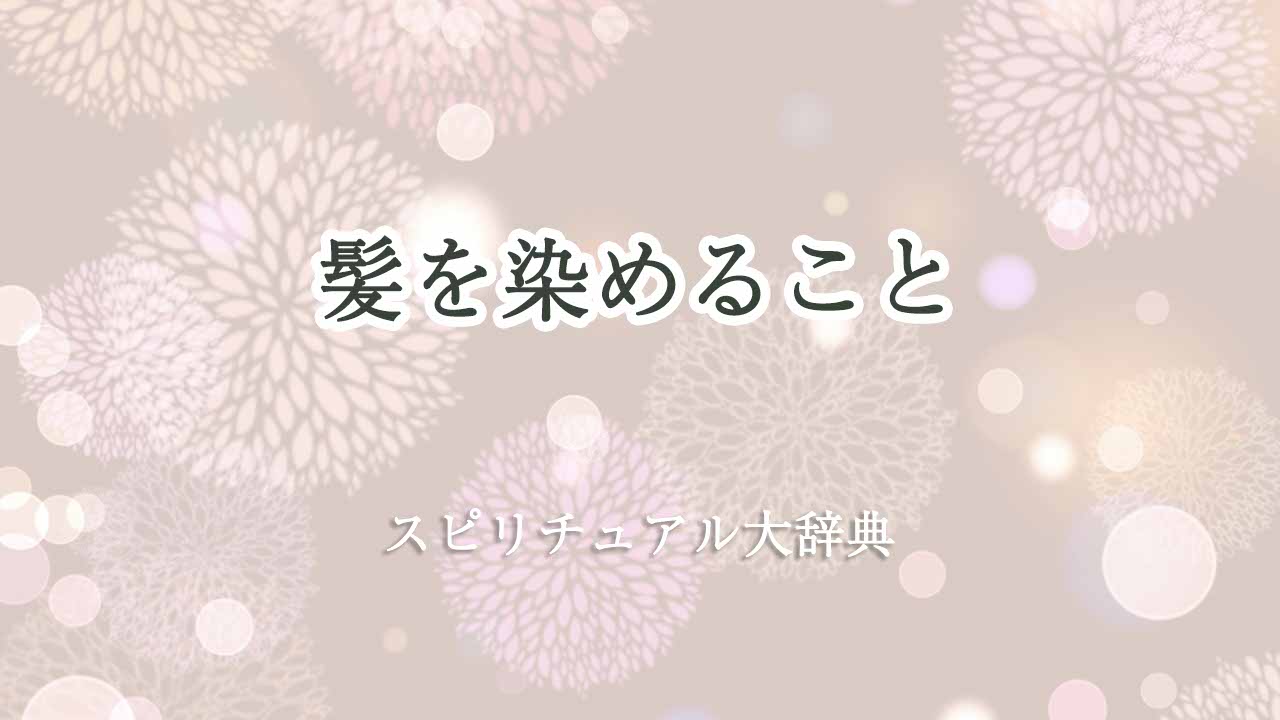 髪を染めること

スピリチュアル大辞典